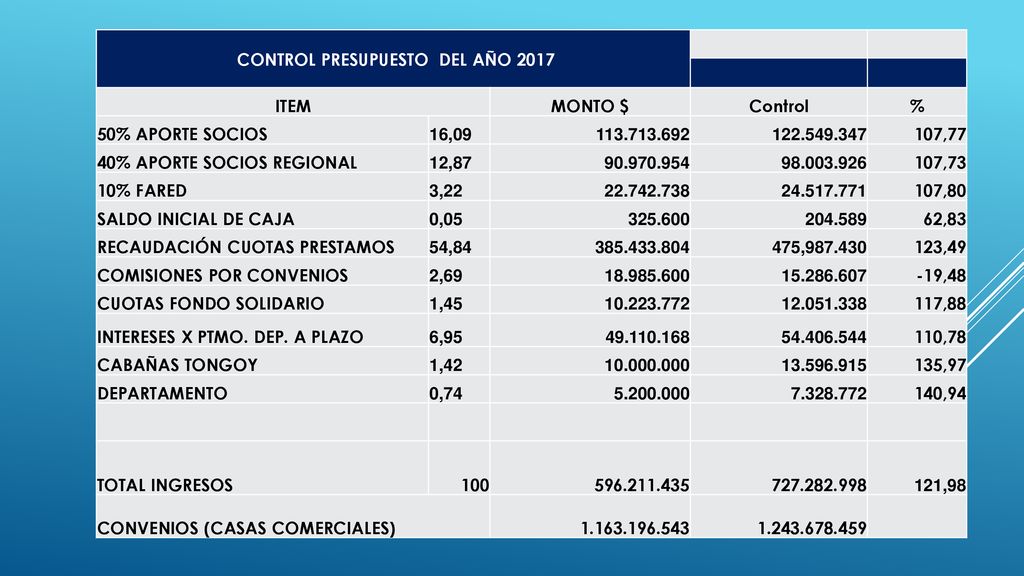 | CONTROL PRESUPUESTO DEL AÑO 2017 | | | | |
|---|---|---|---|---|
| ITEM | | MONTO $ | Control | % |
| 50% APORTE SOCIOS | 16,09 | 113.713.692 | 122.549.347 | 107,77 |
| 40% APORTE SOCIOS REGIONAL | 12,87 | 90.970.954 | 98.003.926 | 107,73 |
| 10% FARED | 3,22 | 22.742.738 | 24.517.771 | 107,80 |
| SALDO INICIAL DE CAJA | 0,05 | 325.600 | 204.589 | 62,83 |
| RECAUDACIÓN CUOTAS PRESTAMOS | 54,84 | 385.433.804 | 475,987.430 | 123,49 |
| COMISIONES POR CONVENIOS | 2,69 | 18.985.600 | 15.286.607 | -19,48 |
| CUOTAS FONDO SOLIDARIO | 1,45 | 10.223.772 | 12.051.338 | 117,88 |
| INTERESES X PTMO. DEP. A PLAZO | 6,95 | 49.110.168 | 54.406.544 | 110,78 |
| CABAÑAS TONGOY | 1,42 | 10.000.000 | 13.596.915 | 135,97 |
| DEPARTAMENTO | 0,74 | 5.200.000 | 7.328.772 | 140,94 |
| | | | | |
| TOTAL INGRESOS | 100 | 596.211.435 | 727.282.998 | 121,98 |
| CONVENIOS (CASAS COMERCIALES) | | 1.163.196.543 | 1.243.678.459 | |